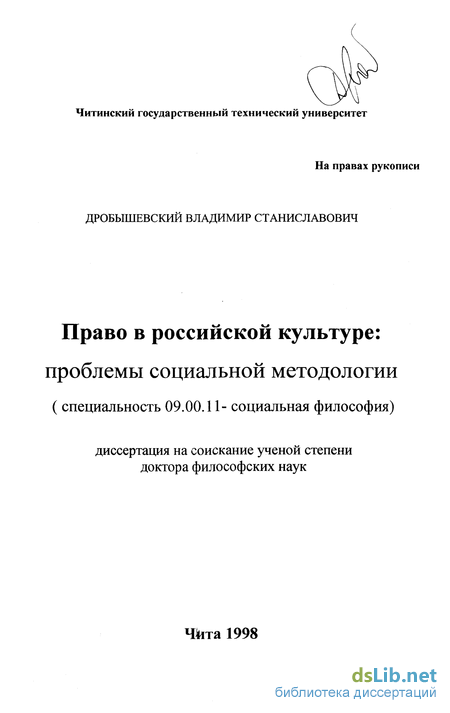 Читинский государственный технический университет

На правах рукописи

ДРОБЫШЕВСКИЙ ВЛАДИМИР СТАНИСЛАВОВИЧ

Право в российской культуре:

проблемы социальной методологии

( специальность 09.00.11- социальная философия)

диссертация на соискание ученой степени доктора философских наук

Чита 1998

dsLib.net
библиотека диссертаций